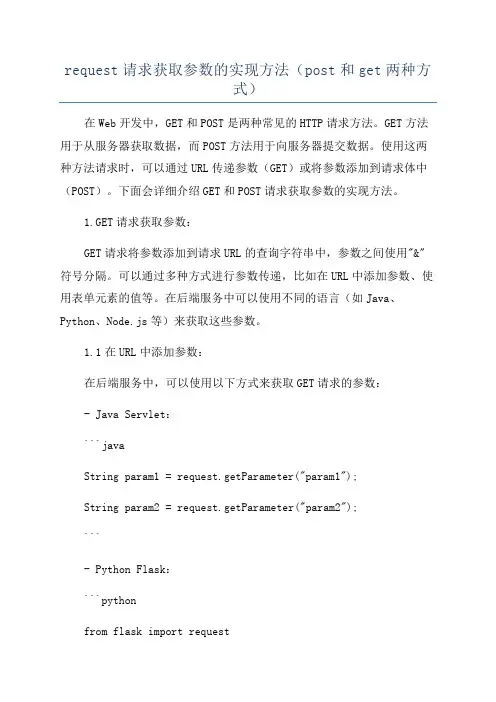 request 请求获取参数的实现方法（post 和 get 两种方式）

在 Web 开发中，GET 和 POST 是两种常见的 HTTP 请求方法。GET 方法用于从服务器获取数据，而 POST 方法用于向服务器提交数据。使用这两种方法请求时，可以通过 URL 传递参数（GET）或将参数添加到请求体中（POST）。下面会详细介绍 GET 和 POST 请求获取参数的实现方法。

1.GET 请求获取参数：

GET 请求将参数添加到请求 URL 的查询字符串中，参数之间使用"&"符号分隔。可以通过多种方式进行参数传递，比如在 URL 中添加参数、使用表单元素的值等。在后端服务中可以使用不同的语言（如 Java、Python、Node.js 等）来获取这些参数。

1.1 在 URL 中添加参数：

在后端服务中，可以使用以下方式来获取 GET 请求的参数：

- Java Servlet：

```java

String param1 = request.getParameter("param1");

String param2 = request.getParameter("param2");

```

- Python Flask：

```python

from flask import request